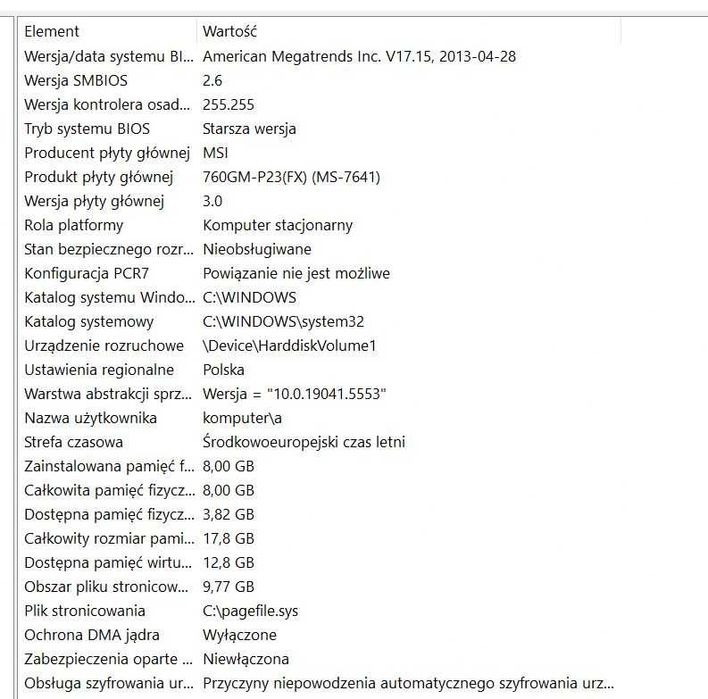 | Element | Wartość |
|---|---|
| Wersja/data systemu BI... | American Megatrends Inc. V17.15, 2013-04-28 |
| Wersja SMBIOS | 2.6 |
| Wersja kontrolera osad... | 255.255 |
| Tryb systemu BIOS | Starsza wersja |
| Producent płyty głównej | MSI |
| Produkt płyty głównej | 760GM-P23(FX) (MS-7641) |
| Wersja płyty głównej | 3.0 |
| Rola platformy | Komputer stacjonarny |
| Stan bezpiecznego rozr... | Nieobsługiwane |
| Konfiguracja PCR7 | Powiązanie nie jest możliwe |
| Katalog systemu Windo... | C:\WINDOWS |
| Katalog systemowy | C:\WINDOWS\system32 |
| Urządzenie rozruchowe | \Device\HarddiskVolume1 |
| Ustawienia regionalne | Polska |
| Warstwa abstrakcji sprz... | Wersja = "10.0.19041.5553" |
| Nazwa użytkownika | komputer\a |
| Strefa czasowa | Środkowoeuropejski czas letni |
| Zainstalowana pamięć f... | 8,00 GB |
| Całkowita pamięć fizycz... | 8,00 GB |
| Dostępna pamięć fizycz... | 3,82 GB |
| Całkowity rozmiar pami... | 17,8 GB |
| Dostępna pamięć wirtu... | 12,8 GB |
| Obszar pliku stronicow... | 9,77 GB |
| Plik stronicowania | C:\pagefile.sys |
| Ochrona DMA jądra | Wyłączone |
| Zabezpieczenia oparte ... | Niewłączona |
| Obsługa szyfrowania ur... | Przyczyny niepowodzenia automatycznego szyfrowania urz... |